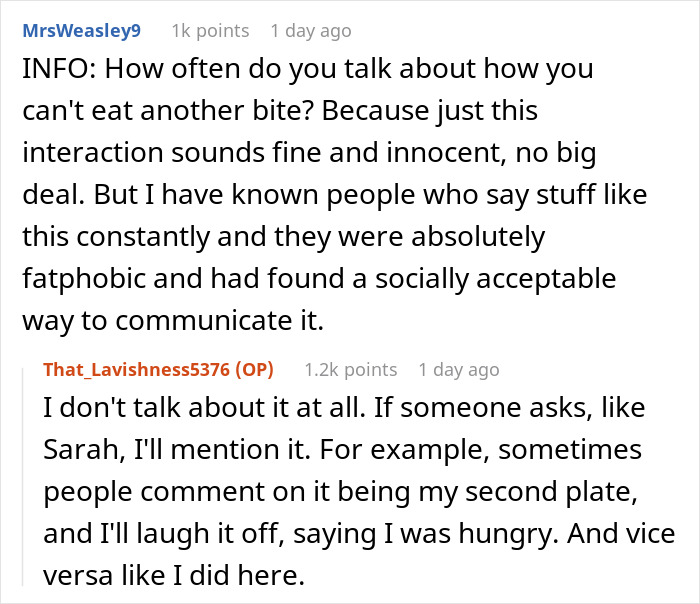 MrsWeasley9 1k points 1 day ago

INFO: How often do you talk about how you can't eat another bite? Because just this interaction sounds fine and innocent, no big deal. But I have known people who say stuff like this constantly and they were absolutely fatphobic and had found a socially acceptable way to communicate it.

That_Lavishness5376 (OP) 1.2k points 1 day ago

I don't talk about it at all. If someone asks, like Sarah, I'll mention it. For example, sometimes people comment on it being my second plate, and I'll laugh it off, saying I was hungry. And vice versa like I did here.